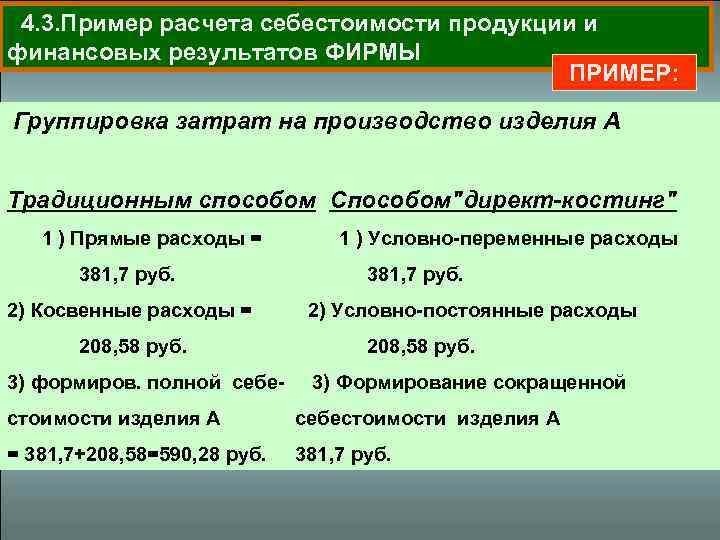 4.3.Пример расчета себестоимости продукции и финансовых результатов ФИРМЫ

ПРИМЕР:

Группировка затрат на производство изделия А

Традиционным способом

1 ) Прямые расходы = 381,7 руб.

2) Косвенные расходы = 208,58 руб.

3) формиров. полной себестоимости изделия А = 381,7+208,58=590,28 руб.

Способом"директ-костинг"

1 ) Условно-переменные расходы 381,7 руб.

2) Условно-постоянные расходы 208,58 руб.

3) Формирование сокращенной себестоимости изделия А 381,7 руб.